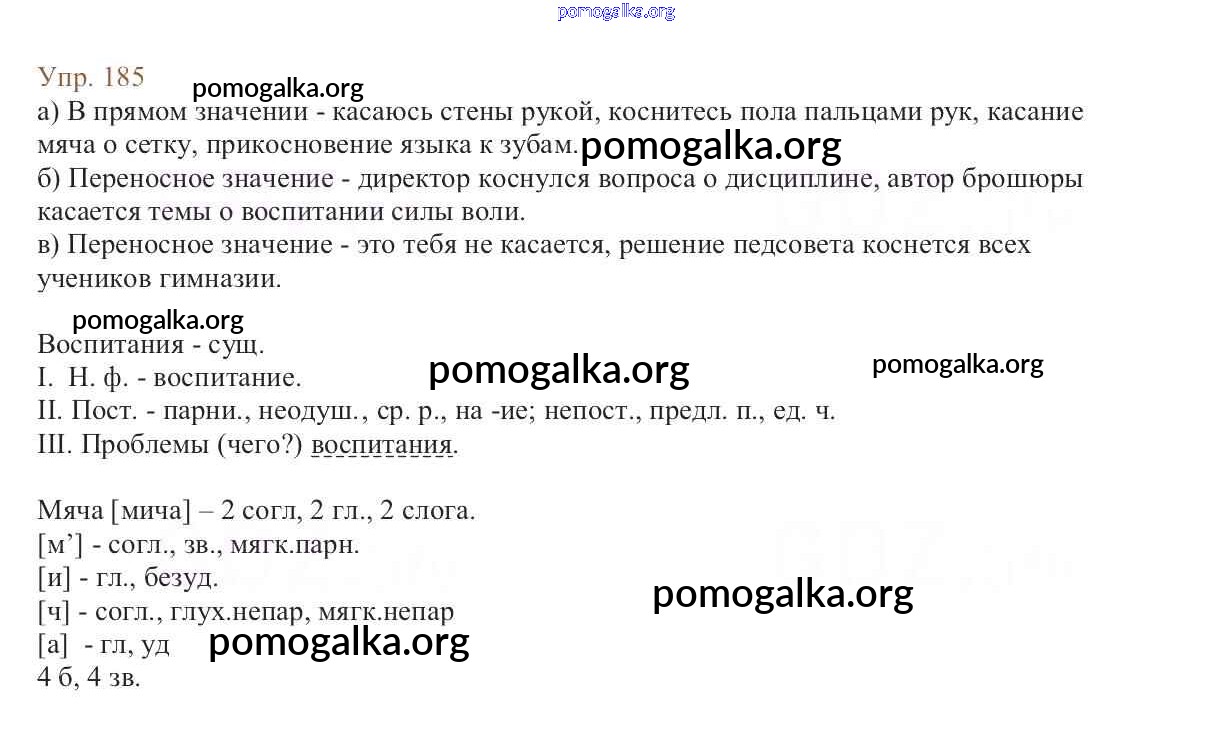 pomogalka.org

Упр. 185 pomogalka.org
а) В прямом значении - касаюсь стены рукой, коснитесь пола пальцами рук, касание мяча о сетку, прикосновение языка к зубам. pomogalka.org
б) Переносное значение - директор коснулся вопроса о дисциплине, автор брошюры касается темы о воспитании силы воли.
в) Переносное значение - это тебя не касается, решение педсовета коснется всех учеников гимназии.

pomogalka.org
Воспитания - сущ.
I. Н. ф. - воспитание. pomogalka.org pomogalka.org
II. Пост. - парни., неодуш., ср. р., на -ие; непост., предл. п., ед. ч.
III. Проблемы (чего?) воспитания.

Мяча [мича] – 2 согл, 2 гл., 2 слога.
[м'] - согл., зв., мягк.парн.
[и] - гл., безуд.
[ч] - согл., глух.непар, мягк.непар pomogalka.org
[а] - гл, уд pomogalka.org
4 б, 4 зв.